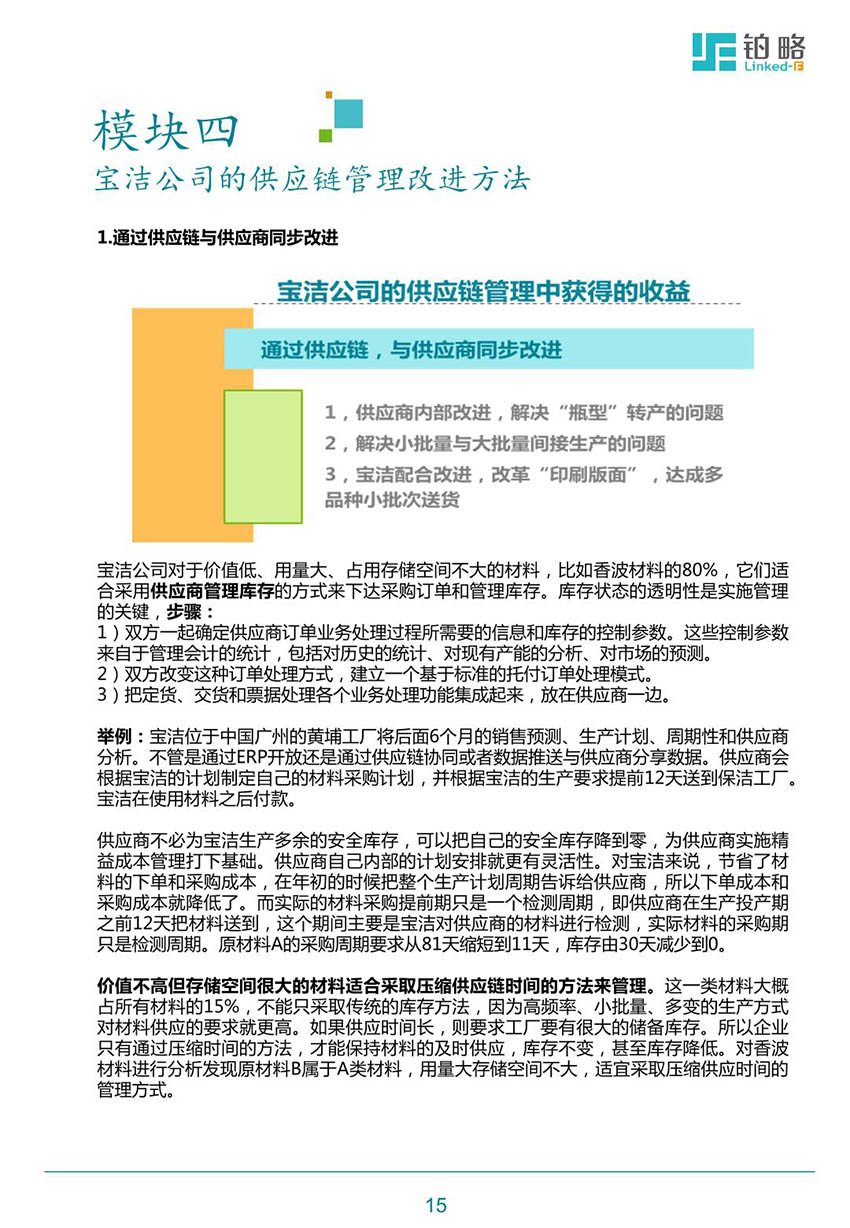 铂略
Linked-F

模块四
宝洁公司的供应链管理改进方法

1.通过供应链与供应商同步改进

宝洁公司的供应链管理中获得的收益

通过供应链，与供应商同步改进

1，供应商内部改进，解决“瓶型”转产的问题
2，解决小批量与大批量间接生产的问题
3，宝洁配合改进，改革“印刷版面”，达成多品种小批次送货

宝洁公司对于价值低、用量大、占用存储空间不大的材料，比如香波材料的80%，它们适合采用供应商管理库存的方式来下达采购订单和管理库存。库存状态的透明性是实施管理的关键，步骤：
1）双方一起确定供应商订单业务处理过程所需要的信息和库存的控制参数。这些控制参数来自于管理会计的统计，包括对历史的统计、对现有产能的分析、对市场的预测。
2）双方改变这种订单处理方式，建立一个基于标准的托付订单处理模式。
3）把定货、交货和票据处理各个业务处理功能集成起来，放在供应商一边。

举例：宝洁位于中国广州的黄埔工厂将后面6个月的销售预测、生产计划、周期性和供应商分析。不管是通过ERP开放还是通过供应链协同或者数据推送与供应商分享数据。供应商会根据宝洁的计划制定自己的材料采购计划，并根据宝洁的生产要求提前12天送到保洁工厂。宝洁在使用材料之后付款。

供应商不必为宝洁生产多余的安全库存，可以把自己的安全库存降到零，为供应商实施精益成本管理打下基础。供应商自己内部的计划安排就更有灵活性。对宝洁来说，节省了材料的下单和采购成本，在年初的时候把整个生产计划周期告诉给供应商，所以下单成本和采购成本就降低了。而实际的材料采购提前期只是一个检测周期，即供应商在生产投产期之前12天把材料送到，这个期间主要是宝洁对供应商的材料进行检测，实际材料的采购期只是检测周期。原材料A的采购周期要求从81天缩短到11天，库存由30天减少到0。

价值不高但存储空间很大的材料适合采取压缩供应链时间的方法来管理。这一类材料大概占所有材料的15%，不能只采取传统的库存方法，因为高频率、小批量、多变的生产方式对材料供应的要求就更高。如果供应时间长，则要求工厂要有很大的储备库存。所以企业只有通过压缩时间的方法，才能保持材料的及时供应，库存不变，甚至库存降低。对香波材料进行分析发现原材料B属于A类材料，用量大存储空间不大，适宜采取压缩供应时间的管理方式。

15